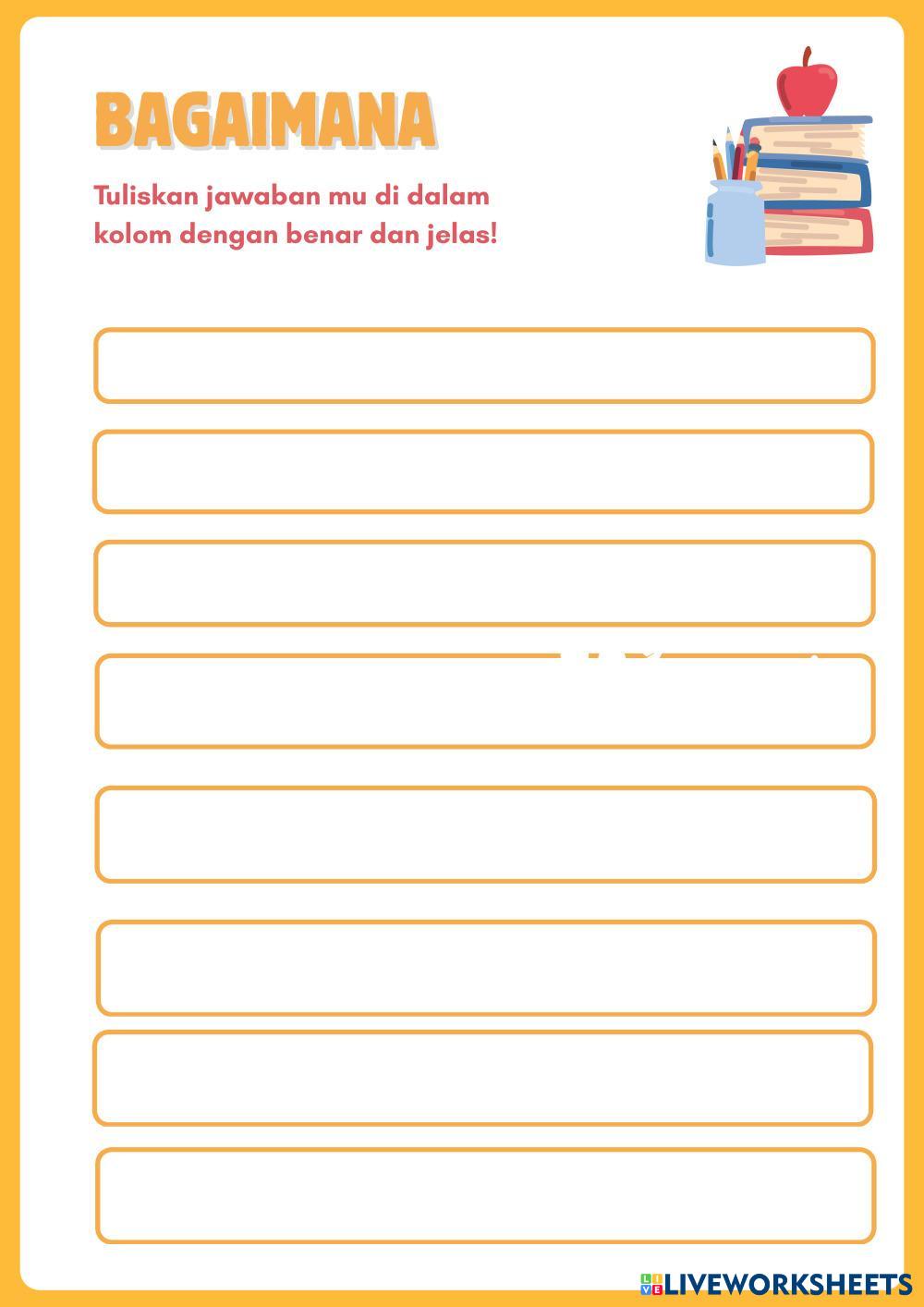 BAGAIMANA

Tuliskan jawaban mu di dalam kolom dengan benar dan jelas!

LIVEWORKSHEETS